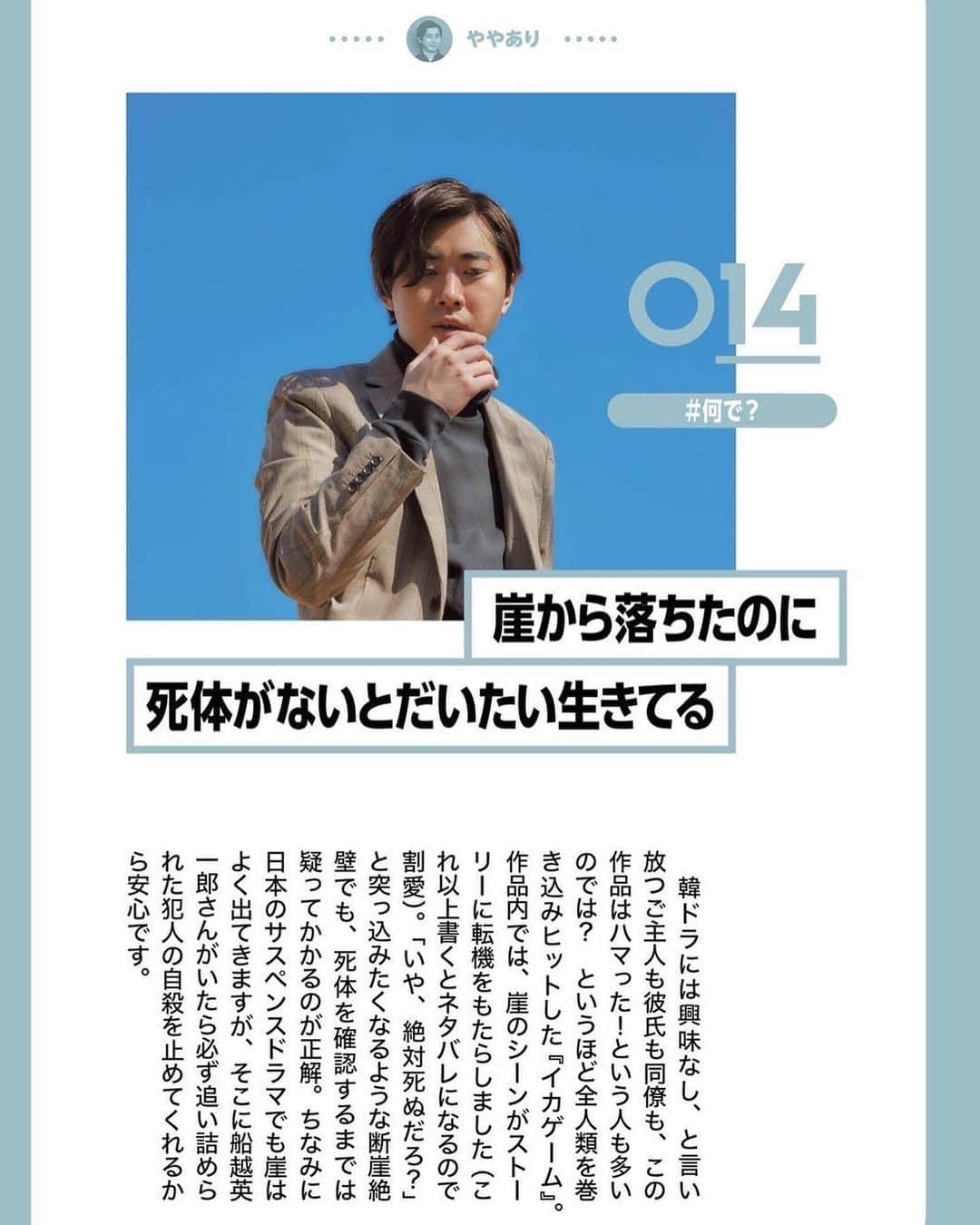 ややあり

014

#何で?

崖から落ちたのに
死体がないとだいたい生きてる

韓ドラには興味なし、と言い放つご主人も彼氏も同僚も、この作品はハマった!という人も多いのでは? というほど全人類を巻き込みヒットした『イカゲーム』。作品内では、崖のシーンがストーリーに転機をもたらしました(これ以上書くとネタバレになるので割愛)。「いや、絶対死ぬだろ?」と突っ込みたくなるような断崖絶壁でも、死体を確認するまでは疑ってかかるのが正解。ちなみに日本のサスペンスドラマでも崖はよく出てきますが、そこに船越英一郎さんがいたら必ず追い詰められた犯人の自殺を止めてくれるから安心です。